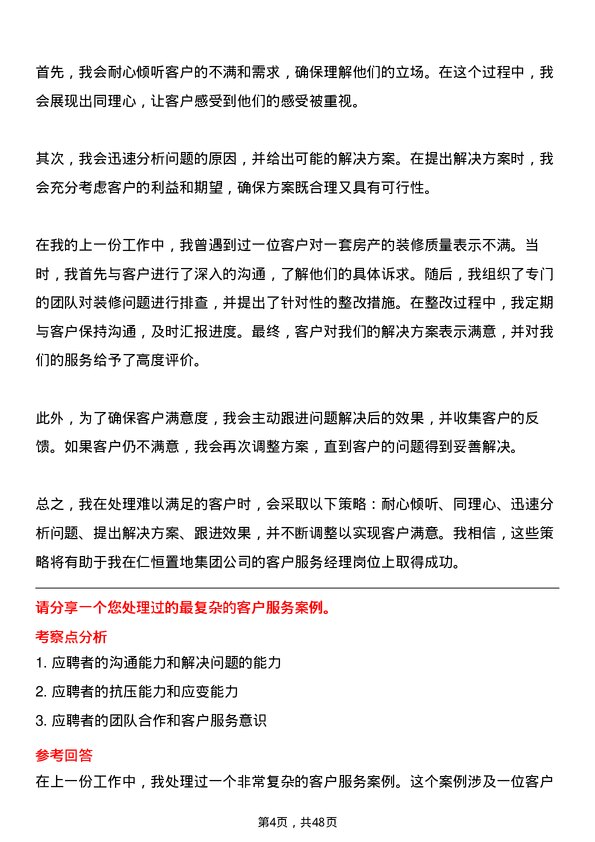 首先，我会耐心倾听客户的不满和需求，确保理解他们的立场。在这个过程中，我会展现出同理心，让客户感受到他们的感受被重视。

其次，我会迅速分析问题的原因，并给出可能的解决方案。在提出解决方案时，我会充分考虑客户的利益和期望，确保方案既合理又具有可行性。

在我的上一份工作中，我曾遇到过一位客户对一套房产的装修质量表示不满。当时，我首先与客户进行了深入的沟通，了解他们的具体诉求。随后，我组织了专门的团队对装修问题进行排查，并提出了针对性的整改措施。在整改过程中，我定期与客户保持沟通，及时汇报进度。最终，客户对我们的解决方案表示满意，并对我们的服务给予了高度评价。

此外，为了确保客户满意度，我会主动跟进问题解决后的效果，并收集客户的反馈。如果客户仍不满意，我会再次调整方案，直到客户的问题得到妥善解决。

总之，我在处理难以满足的客户时，会采取以下策略：耐心倾听、同理心、迅速分析问题、提出解决方案、跟进效果，并不断调整以实现客户满意。我相信，这些策略将有助于我在仁恒置地集团公司的客户服务经理岗位上取得成功。

请分享一个您处理过的最复杂的客户服务案例。

考察点分析

1. 应聘者的沟通能力和解决问题的能力

2. 应聘者的抗压能力和应变能力

3. 应聘者的团队合作和客户服务意识

参考回答

在上一份工作中，我处理过一个非常复杂的客户服务案例。这个案例涉及一位客户

第4页，共48页